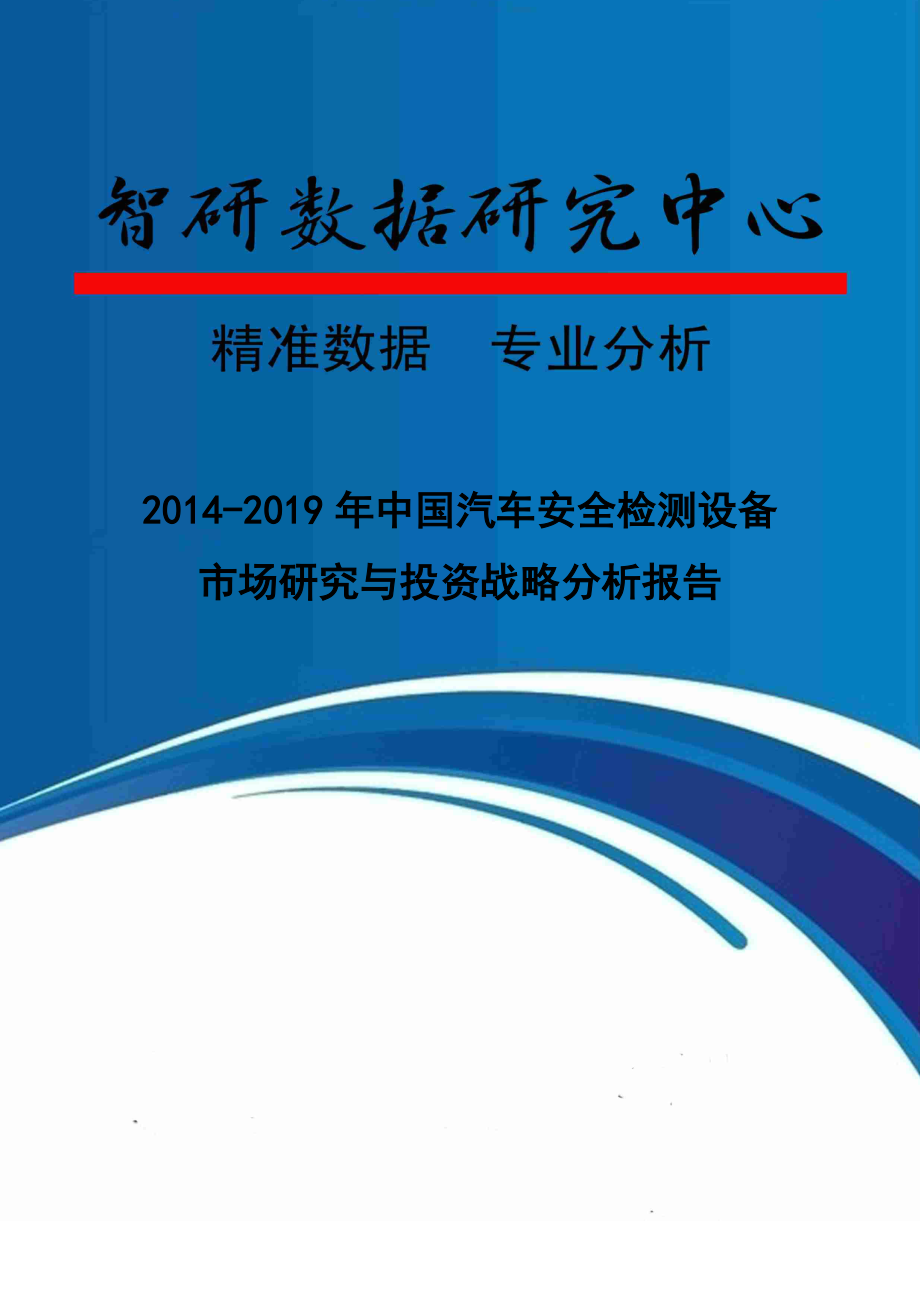 智研数据研究中心

精准数据　专业分析

2014-2019年中国汽车安全检测设备市场研究与投资战略分析报告